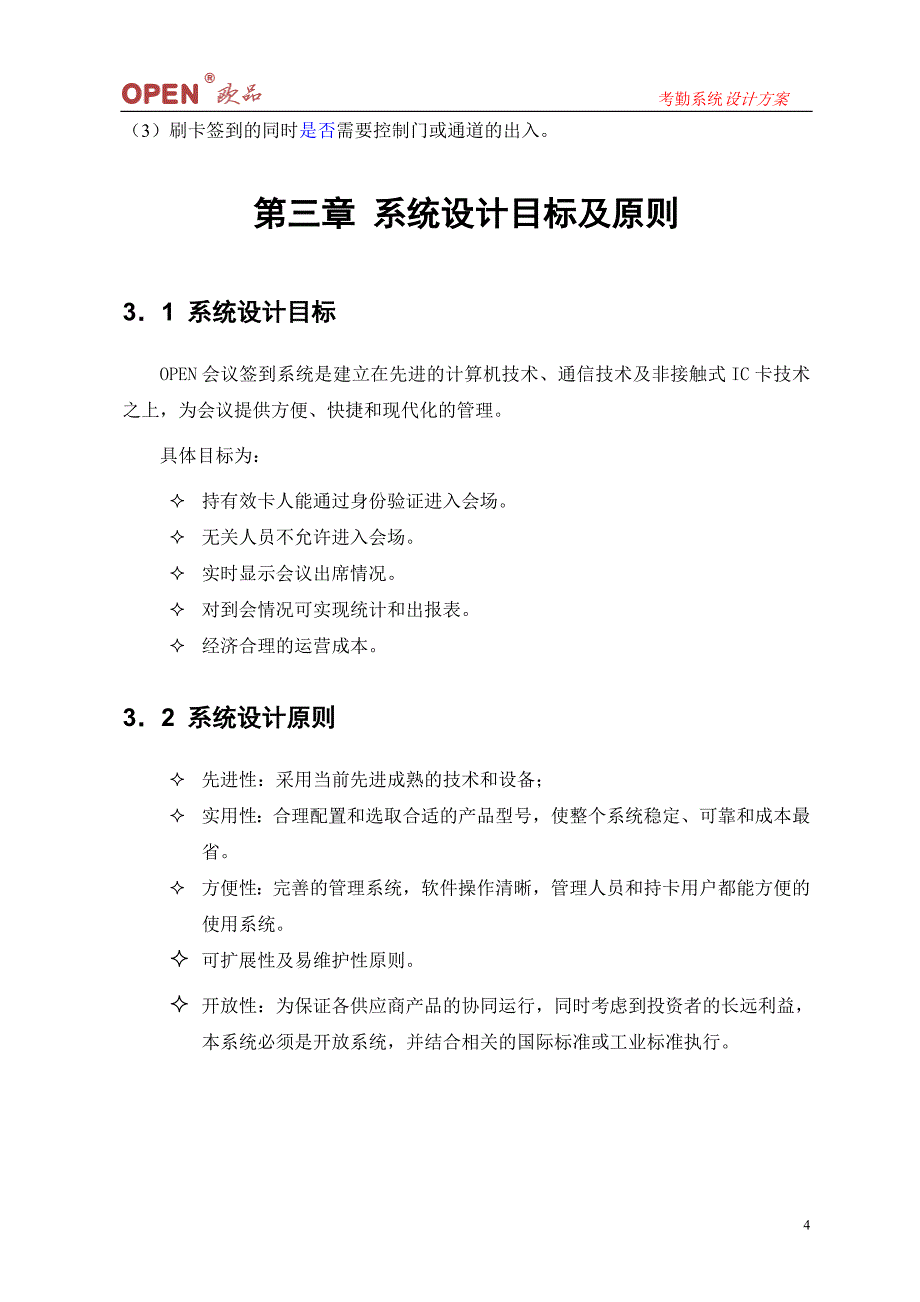 OPEN® 欧品

考勤系统设计方案

（3）刷卡签到的同时是否需要控制门或通道的出入。

第三章 系统设计目标及原则

3．1 系统设计目标

OPEN 会议签到系统是建立在先进的计算机技术、通信技术及非接触式 IC 卡技术之上，为会议提供方便、快捷和现代化的管理。

具体目标为：

✧ 持有效卡人能通过身份验证进入会场。
✧ 无关人员不允许进入会场。
✧ 实时显示会议出席情况。
✧ 对到会情况可实现统计和出报表。
✧ 经济合理的运营成本。

3．2 系统设计原则

✧ 先进性：采用当前先进成熟的技术和设备；
✧ 实用性：合理配置和选取合适的产品型号，使整个系统稳定、可靠和成本最省。
✧ 方便性：完善的管理系统，软件操作清晰，管理人员和持卡用户都能方便的使用系统。
✧ 可扩展性及易维护性原则。
✧ 开放性：为保证各供应商产品的协同运行，同时考虑到投资者的长远利益，本系统必须是开放系统，并结合相关的国际标准或工业标准执行。

4